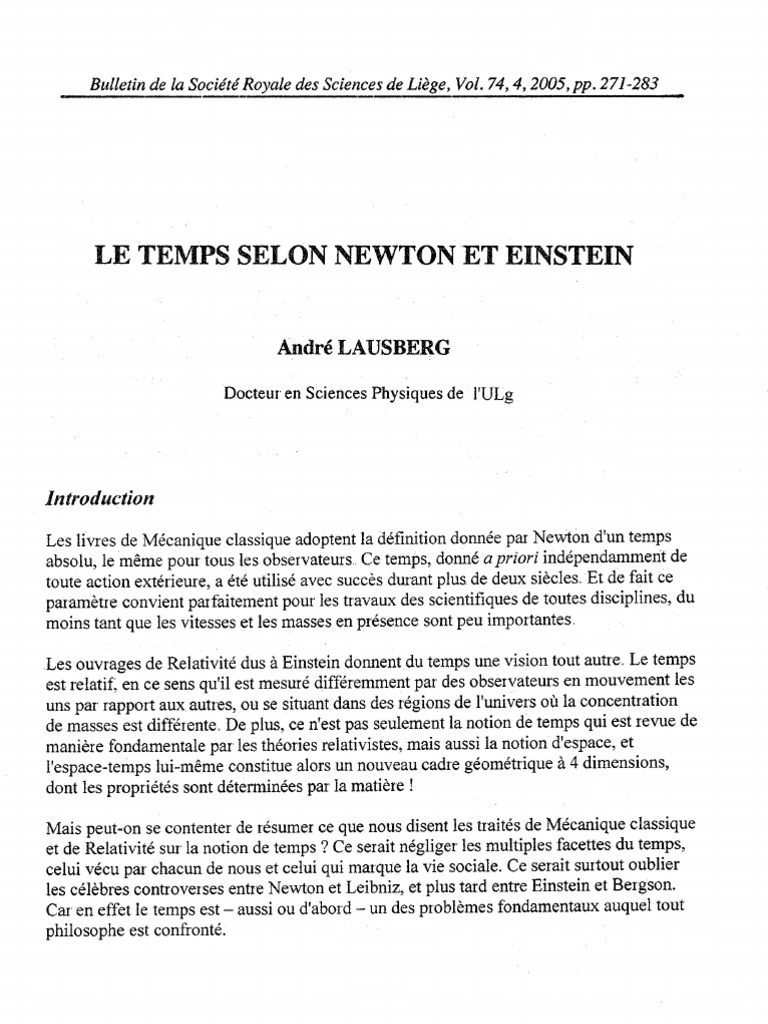 Bulletin de la Société Royale des Sciences de Liège, Vol. 74, 4, 2005, pp. 271-283

LE TEMPS SELON NEWTON ET EINSTEIN

André LAUSBERG

Docteur en Sciences Physiques de l'ULg

Introduction

Les livres de Mécanique classique adoptent la définition donnée par Newton d'un temps absolu, le même pour tous les observateurs. Ce temps, donné a priori indépendamment de toute action extérieure, a été utilisé avec succès durant plus de deux siècles. Et de fait ce paramètre convient parfaitement pour les travaux des scientifiques de toutes disciplines, du moins tant que les vitesses et les masses en présence sont peu importantes.

Les ouvrages de Relativité dus à Einstein donnent du temps une vision tout autre. Le temps est relatif, en ce sens qu'il est mesuré différemment par des observateurs en mouvement les uns par rapport aux autres, ou se situant dans des régions de l'univers où la concentration de masses est différente. De plus, ce n'est pas seulement la notion de temps qui est revue de manière fondamentale par les théories relativistes, mais aussi la notion d'espace, et l'espace-temps lui-même constitue alors un nouveau cadre géométrique à 4 dimensions, dont les propriétés sont déterminées par la matière !

Mais peut-on se contenter de résumer ce que nous disent les traités de Mécanique classique et de Relativité sur la notion de temps ? Ce serait négliger les multiples facettes du temps, celui vécu par chacun de nous et celui qui marque la vie sociale. Ce serait surtout oublier les célèbres controverses entre Newton et Leibniz, et plus tard entre Einstein et Bergson. Car en effet le temps est – aussi ou d'abord – un des problèmes fondamentaux auquel tout philosophe est confronté.